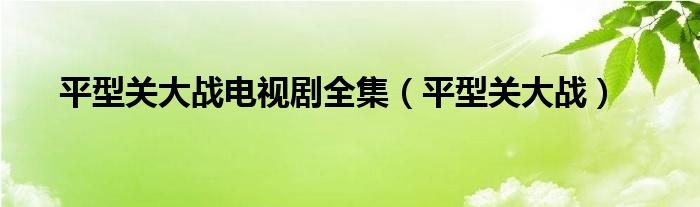 平型关大战电视剧全集（平型关大战）